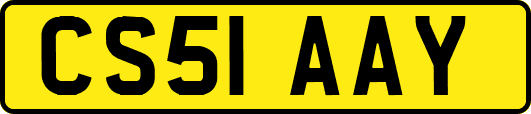 CS51 AAY